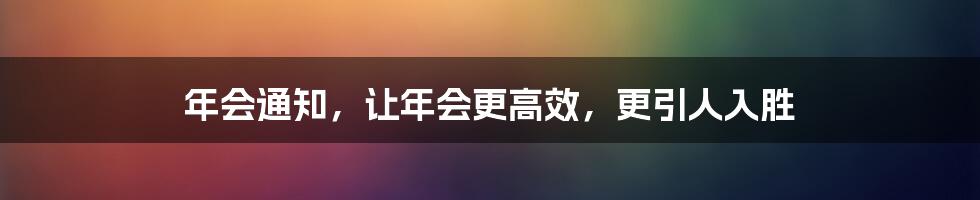 年会通知，让年会更高效，更引人入胜